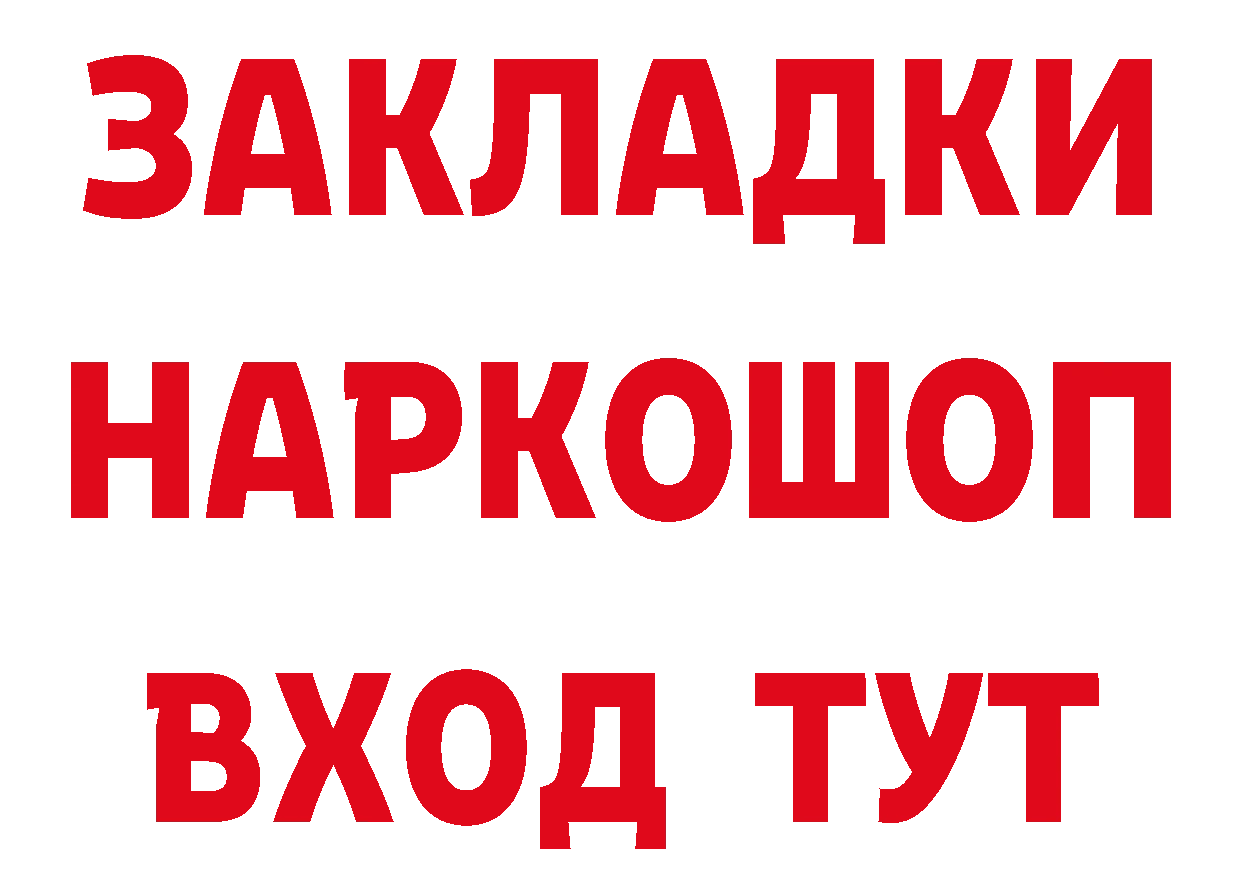 ЗАКЛАДКИ НАРКОШОП ВХОД ТУТ